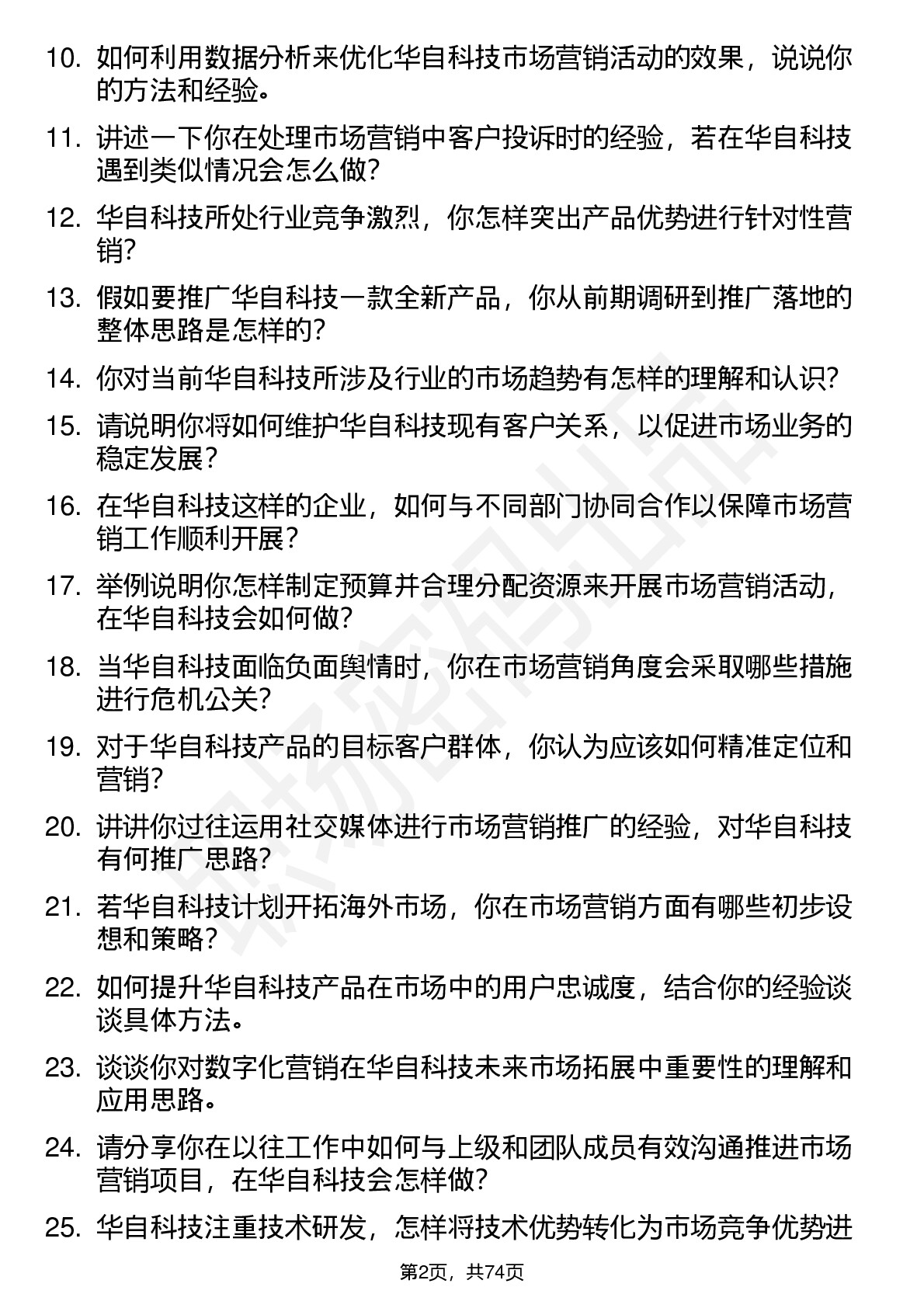 10. 如何利用数据分析来优化华自科技市场营销活动的效果，说说你的方法和经验。

11. 讲述一下你在处理市场营销中客户投诉时的经验，若在华自科技遇到类似情况会怎么做？

12. 华自科技所处行业竞争激烈，你怎样突出产品优势进行针对性营销？

13. 假如要推广华自科技一款全新产品，你从前期调研到推广落地的整体思路是怎样的？

14. 你对当前华自科技所涉及行业的市场趋势有怎样的理解和认识？

15. 请说明你将如何维护华自科技现有客户关系，以促进市场业务的稳定发展？

16. 在华自科技这样的企业，如何与不同部门协同合作以保障市场营销工作顺利开展？

17. 举例说明你怎样制定预算并合理分配资源来开展市场营销活动，在华自科技会如何做？

18. 当华自科技面临负面舆情时，你在市场营销角度会采取哪些措施进行危机公关？

19. 对于华自科技产品的目标客户群体，你认为应该如何精准定位和营销？

20. 讲讲你过往运用社交媒体进行市场营销推广的经验，对华自科技有何推广思路？

21. 若华自科技计划开拓海外市场，你在市场营销方面有哪些初步设想和策略？

22. 如何提升华自科技产品在市场中的用户忠诚度，结合你的经验谈谈具体方法。

23. 谈谈你对数字化营销在华自科技未来市场拓展中重要性的理解和应用思路。

24. 请分享你在以往工作中如何与上级和团队成员有效沟通推进市场营销项目，在华自科技会怎样做？

25. 华自科技注重技术研发，怎样将技术优势转化为市场竞争优势进

第2页，共74页